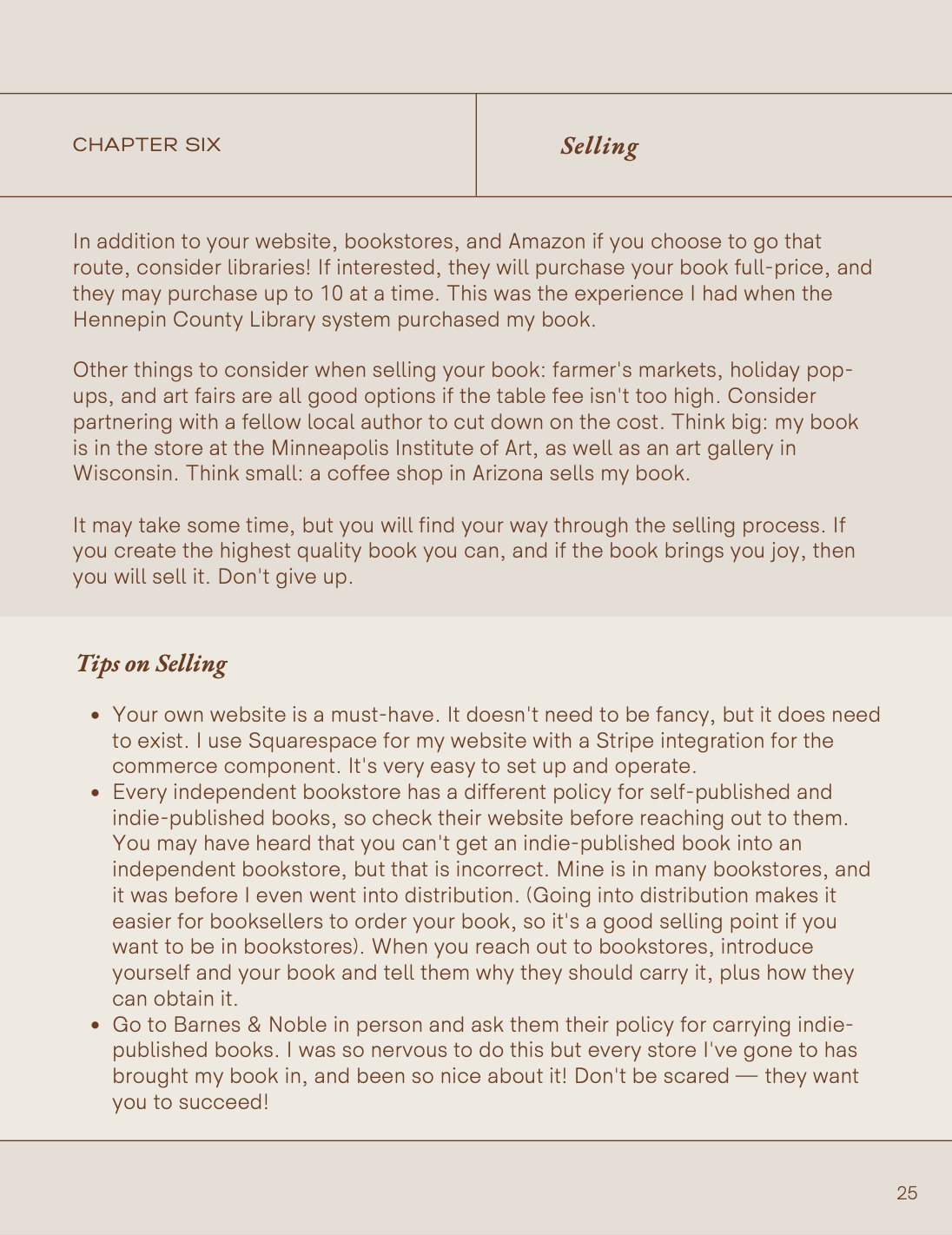 CHAPTER SIX

Selling

In addition to your website, bookstores, and Amazon if you choose to go that route, consider libraries! If interested, they will purchase your book full-price, and they may purchase up to 10 at a time. This was the experience I had when the Hennepin County Library system purchased my book.

Other things to consider when selling your book: farmer's markets, holiday pop-ups, and art fairs are all good options if the table fee isn't too high. Consider partnering with a fellow local author to cut down on the cost. Think big: my book is in the store at the Minneapolis Institute of Art, as well as an art gallery in Wisconsin. Think small: a coffee shop in Arizona sells my book.

It may take some time, but you will find your way through the selling process. If you create the highest quality book you can, and if the book brings you joy, then you will sell it. Don't give up.

Tips on Selling

• Your own website is a must-have. It doesn't need to be fancy, but it does need to exist. I use Squarespace for my website with a Stripe integration for the commerce component. It's very easy to set up and operate.
• Every independent bookstore has a different policy for self-published and indie-published books, so check their website before reaching out to them. You may have heard that you can't get an indie-published book into an independent bookstore, but that is incorrect. Mine is in many bookstores, and it was before I even went into distribution. (Going into distribution makes it easier for booksellers to order your book, so it's a good selling point if you want to be in bookstores). When you reach out to bookstores, introduce yourself and your book and tell them why they should carry it, plus how they can obtain it.
• Go to Barnes & Noble in person and ask them their policy for carrying indie-published books. I was so nervous to do this but every store I've gone to has brought my book in, and been so nice about it! Don't be scared — they want you to succeed!

25